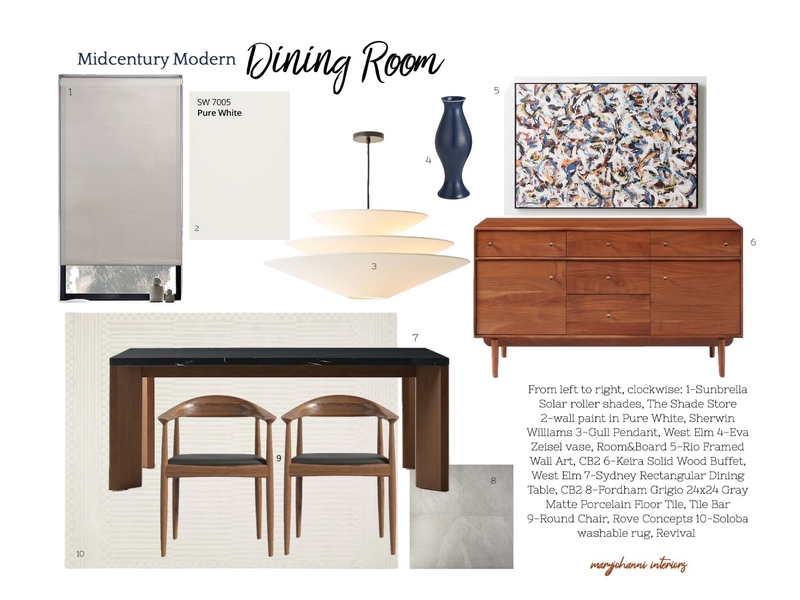 Midcentury Modern Dining Room

1

SW 7005
Pure White

2

3

4

5

6

7

8

9

10

From left to right, clockwise: 1-Sunbrella Solar roller shades, The Shade Store 2-wall paint in Pure White, Sherwin Williams 3-Gull Pendant, West Elm 4-Eva Zeisel vase, Room&Board 5-Rio Framed Wall Art, CB2 6-Keira Solid Wood Buffet, West Elm 7-Sydney Rectangular Dining Table, CB2 8-Fordham Grigio 24x24 Gray Matte Porcelain Floor Tile, Tile Bar 9-Round Chair, Rove Concepts 10-Soloba washable rug, Revival

maryjohanni interiors